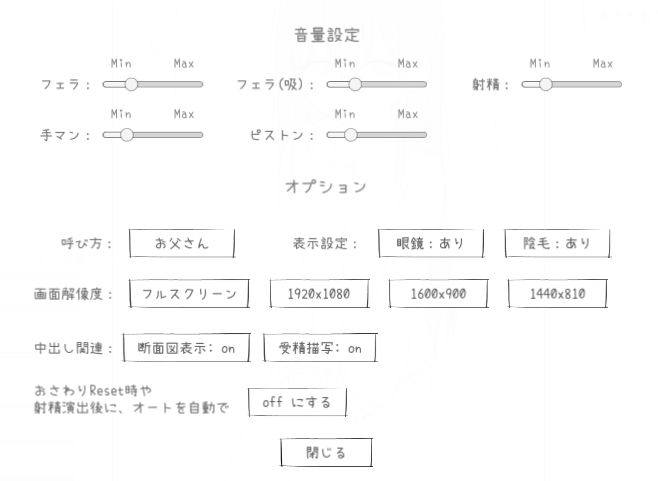 音量設定

Min Max
フェラ：

Min Max
フェラ(吸)：

Min Max
射精：

Min Max
手マン：

Min Max
ピストン：

オプション

呼び方： お父さん

表示設定： 眼鏡：あり 陰毛：あり

画面解像度： フルスクリーン 1920x1080 1600x900 1440x810

中出し関連： 断面図表示：on 受精描写：on

おさわりReset時や
射精演出後に、オートを自動で off にする

閉じる